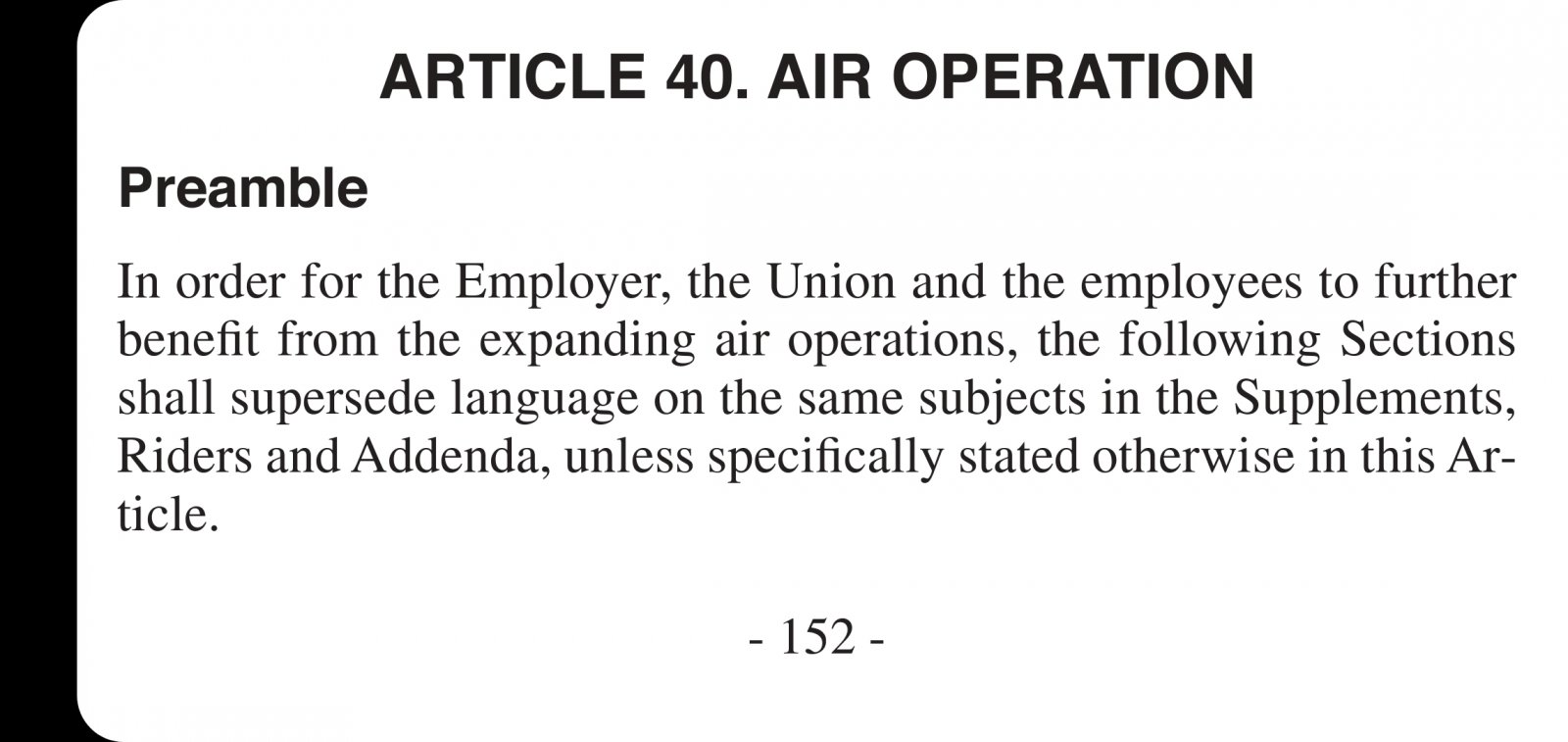 ARTICLE 40. AIR OPERATION

Preamble

In order for the Employer, the Union and the employees to further benefit from the expanding air operations, the following Sections shall supersede language on the same subjects in the Supplements, Riders and Addenda, unless specifically stated otherwise in this Article.

- 152 -